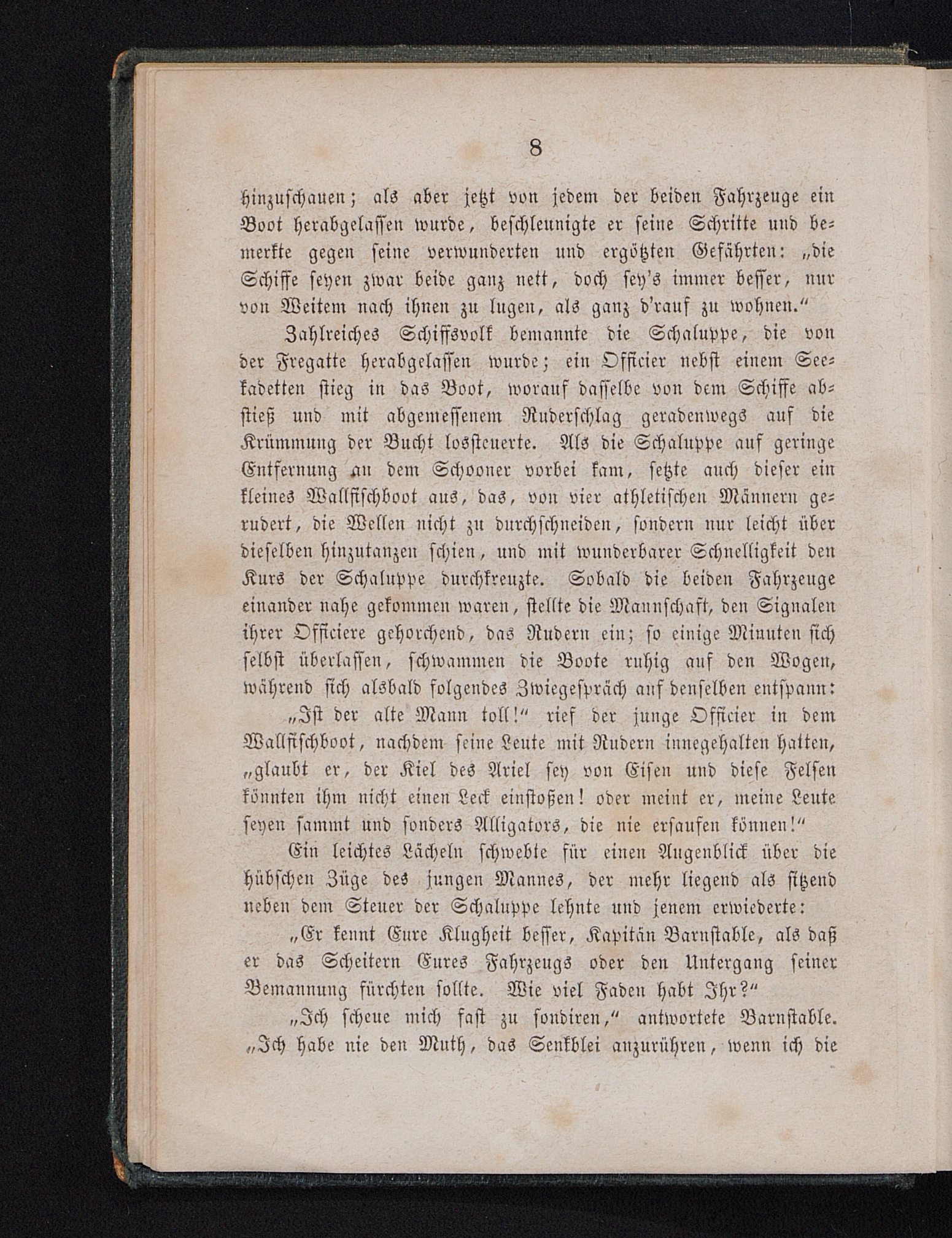 8

hinzuschauen; als aber jetzt von jedem der beiden Fahrzeuge ein Boot herabgelassen wurde, beschleunigte er seine Schritte und bemerkte gegen seine verwunderten und ergötzten Gefährten: „die Schiffe seyen zwar beide ganz nett, doch sey's immer besser, nur von Weitem nach ihnen zu lugen, als ganz d'rauf zu wohnen.“

Zahlreiches Schiffsvolk bemannte die Schaluppe, die von der Fregatte herabgelassen wurde; ein Officier nebst einem Seekadetten stieg in das Boot, worauf dasselbe von dem Schiffe abstieß und mit abgemessenem Ruderschlag geradenwegs auf die Krümmung der Bucht lossteuerte. Als die Schaluppe auf geringe Entfernung an dem Schooner vorbei kam, setzte auch dieser ein kleines Wallfischboot aus, das, von vier athletischen Männern gerudert, die Wellen nicht zu durchschneiden, sondern nur leicht über dieselben hinzutanzen schien, und mit wunderbarer Schnelligkeit den Kurs der Schaluppe durchkreuzte. Sobald die beiden Fahrzeuge einander nahe gekommen waren, stellte die Mannschaft, den Signalen ihrer Officiere gehorchend, das Rudern ein; so einige Minuten sich selbst überlassen, schwammen die Boote ruhig auf den Wogen, während sich alsbald folgendes Zwiegespräch auf denselben entspann:

„Ist der alte Mann toll!“ rief der junge Officier in dem Wallfischboot, nachdem seine Leute mit Rudern innegehalten hatten, „glaubt er, der Kiel des Ariel sey von Eisen und diese Felsen könnten ihm nicht einen Leck einstoßen! oder meint er, meine Leute seyen sammt und sonders Alligators, die nie ersaufen können!“

Ein leichtes Lächeln schwebte für einen Augenblick über die hübschen Züge des jungen Mannes, der mehr liegend als sitzend neben dem Steuer der Schaluppe lehnte und jenem erwiederte:

„Er kennt Eure Klugheit besser, Kapitän Barnstable, als daß er das Scheitern Eures Fahrzeugs oder den Untergang seiner Bemannung fürchten sollte. Wie viel Faden habt Ihr?“

„Ich scheue mich fast zu sondiren,“ antwortete Barnstable. „Ich habe nie den Muth, das Senkblei anzurühren, wenn ich die